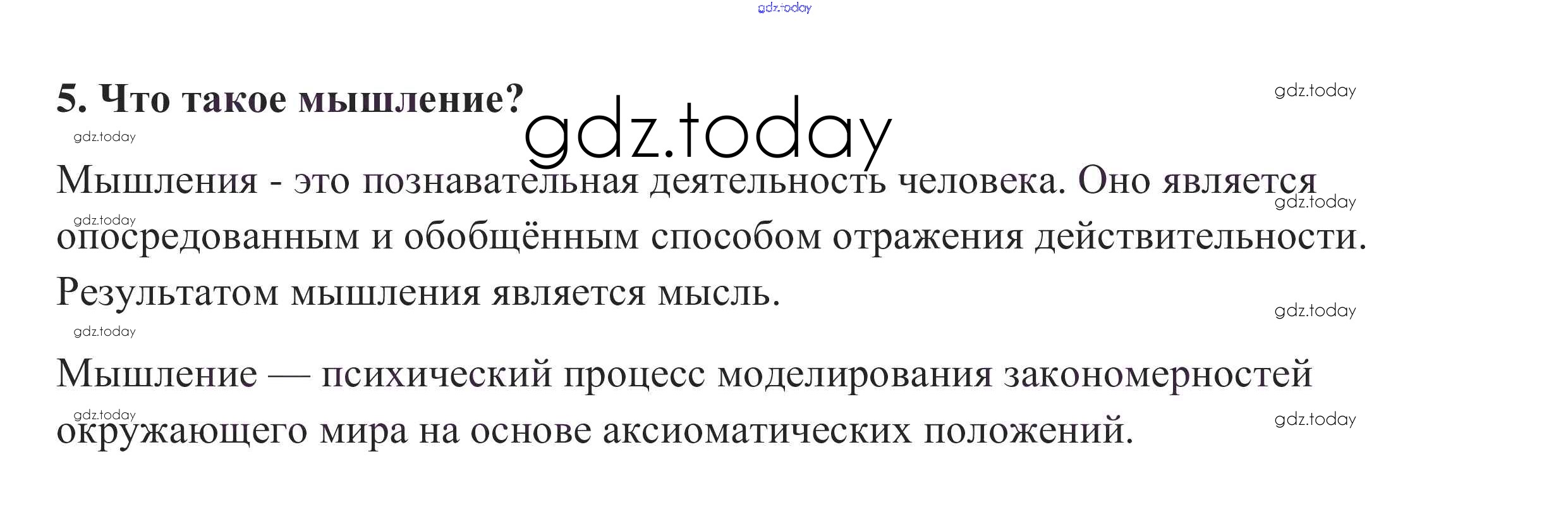 5. Что такое мышление?

Мышления - это познавательная деятельность человека. Оно является опосредованным и обобщённым способом отражения действительности. Результатом мышления является мысль.

Мышление — психический процесс моделирования закономерностей окружающего мира на основе аксиоматических положений.

gdz.today